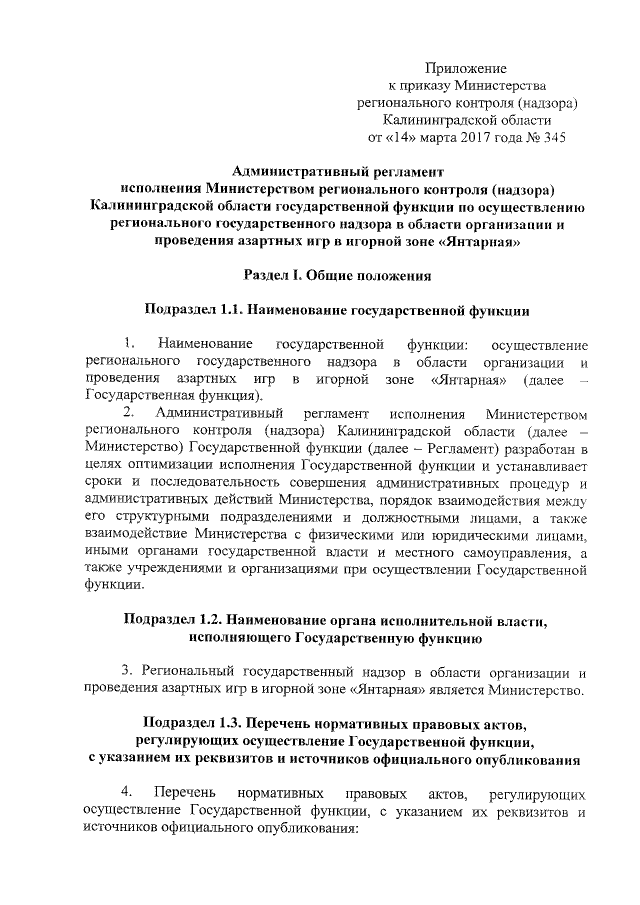 Приложение
к приказу Министерства
регионального контроля (надзора)
Калининградской области
от «14» марта 2017 года № 345

Административный регламент
исполнения Министерством регионального контроля (надзора) Калининградской области государственной функции по осуществлению регионального государственного надзора в области организации и проведения азартных игр в игорной зоне «Янтарная»

Раздел I. Общие положения

Подраздел 1.1. Наименование государственной функции

1. Наименование государственной функции: осуществление регионального государственного надзора в области организации и проведения азартных игр в игорной зоне «Янтарная» (далее – Государственная функция).

2. Административный регламент исполнения Министерством регионального контроля (надзора) Калининградской области (далее – Министерство) Государственной функции (далее – Регламент) разработан в целях оптимизации исполнения Государственной функции и устанавливает сроки и последовательность совершения административных процедур и административных действий Министерства, порядок взаимодействия между его структурными подразделениями и должностными лицами, а также взаимодействие Министерства с физическими или юридическими лицами, иными органами государственной власти и местного самоуправления, а также учреждениями и организациями при осуществлении Государственной функции.

Подраздел 1.2. Наименование органа исполнительной власти, исполняющего Государственную функцию

3. Региональный государственный надзор в области организации и проведения азартных игр в игорной зоне «Янтарная» является Министерство.

Подраздел 1.3. Перечень нормативных правовых актов, регулирующих осуществление Государственной функции, с указанием их реквизитов и источников официального опубликования

4. Перечень нормативных правовых актов, регулирующих осуществление Государственной функции, с указанием их реквизитов и источников официального опубликования: